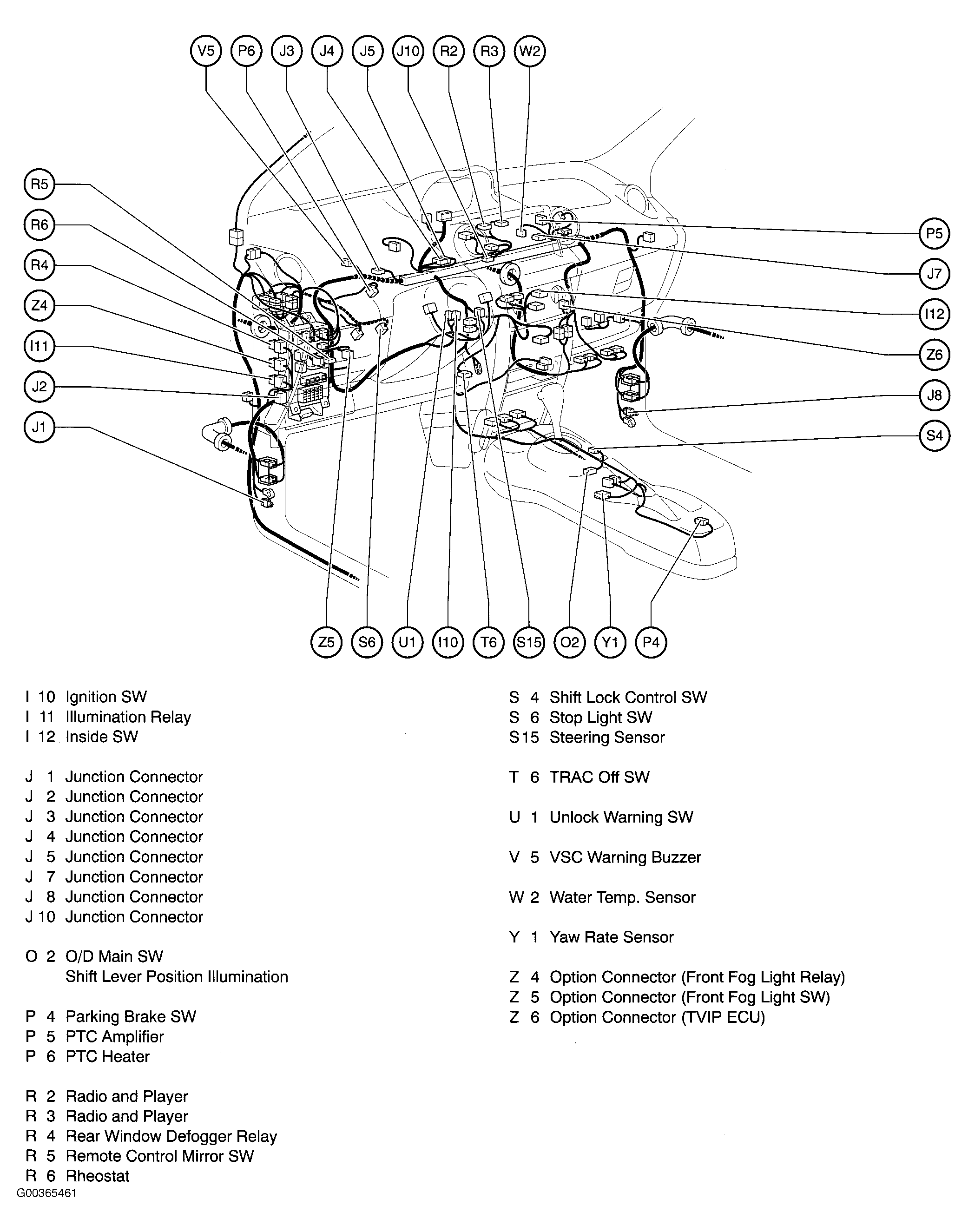 V5 P6 J3 J4 J5 J10 R2 R3 W2

R5
R6
R4
Z4
I11
J2
J1

P5
J7
I12
Z6
J8
S4

Z5 S6 U1 I10 T6 S15 O2 Y1 P4

I 10 Ignition SW
I 11 Illumination Relay
I 12 Inside SW

J 1 Junction Connector
J 2 Junction Connector
J 3 Junction Connector
J 4 Junction Connector
J 5 Junction Connector
J 7 Junction Connector
J 8 Junction Connector
J 10 Junction Connector

O 2 O/D Main SW
Shift Lever Position Illumination

P 4 Parking Brake SW
P 5 PTC Amplifier
P 6 PTC Heater

R 2 Radio and Player
R 3 Radio and Player
R 4 Rear Window Defogger Relay
R 5 Remote Control Mirror SW
R 6 Rheostat

S 4 Shift Lock Control SW
S 6 Stop Light SW
S15 Steering Sensor

T 6 TRAC Off SW

U 1 Unlock Warning SW

V 5 VSC Warning Buzzer

W 2 Water Temp. Sensor

Y 1 Yaw Rate Sensor

Z 4 Option Connector (Front Fog Light Relay)
Z 5 Option Connector (Front Fog Light SW)
Z 6 Option Connector (TVIP ECU)

G00365461